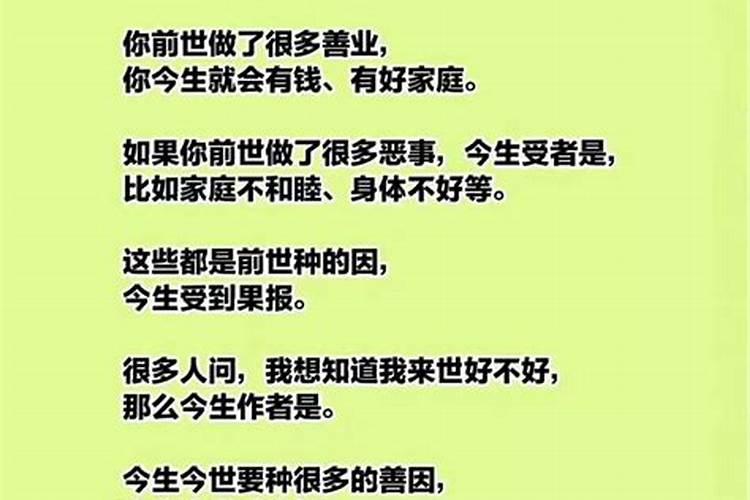 你前世做了很多善业，
你今生就会有钱、有好家庭。

如果你前世做了很多恶事，今生受者是，
比如家庭不和睦、身体不好等。

这些都是前世种的因，
今生受到果报。

很多人问，我想知道我来世好不好，
那么今生作者是。

今生今世要种很多的善因，